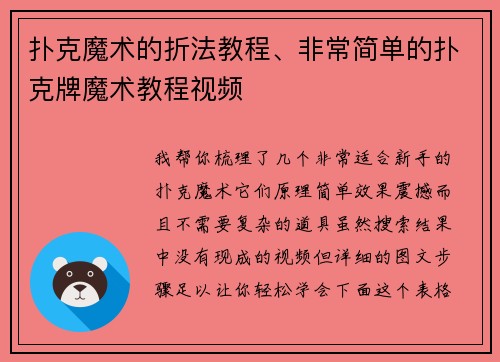 扑克魔术的折法教程、非常简单的扑克牌魔术教程视频

我帮你梳理了几个非常适合新手的扑克魔术它们原理简单效果震撼而且不需要复杂的道具虽然搜索结果中没有现成的视频但详细的图文步骤足以让你轻松学会下面这个表格